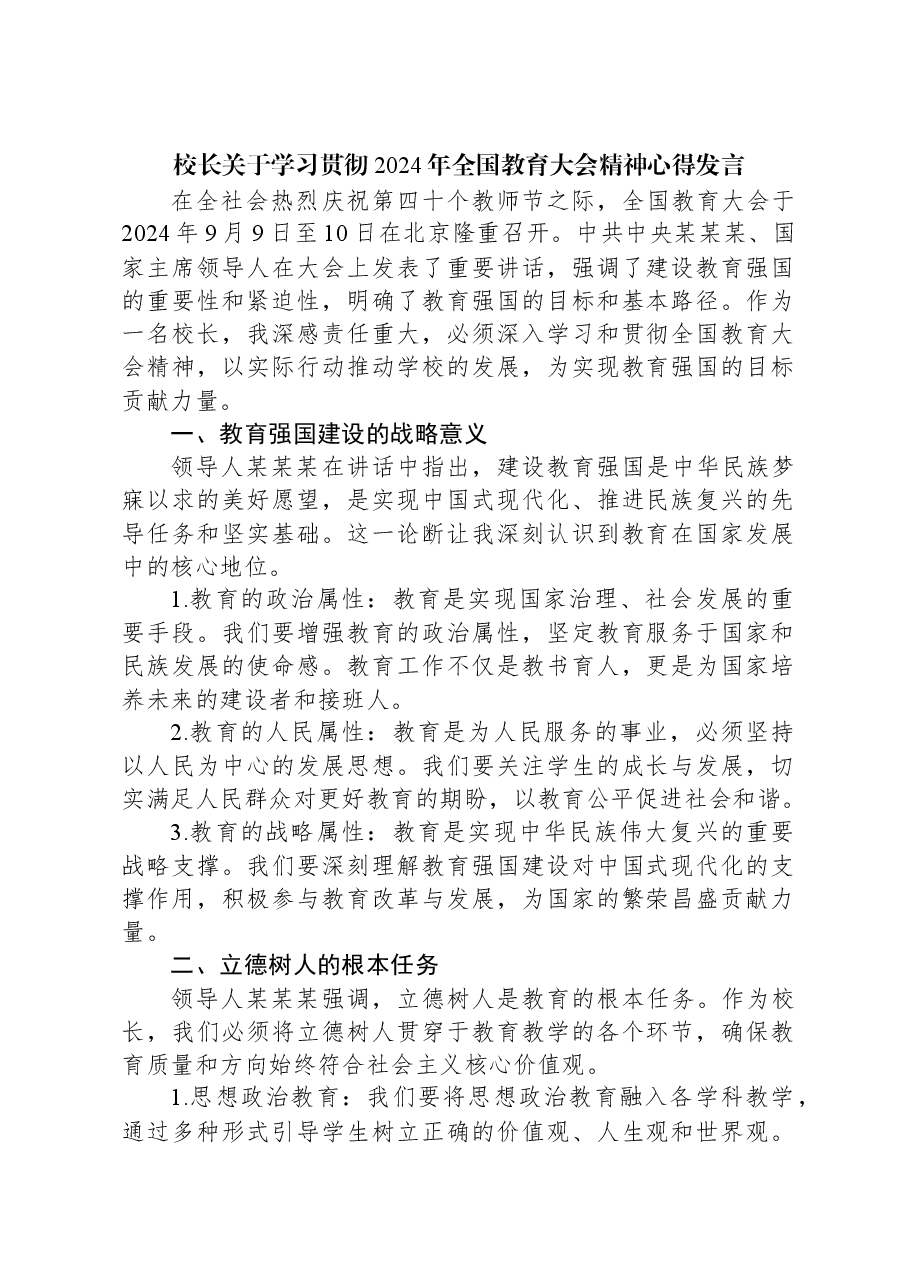 校长关于学习贯彻2024年全国教育大会精神心得发言

在全社会热烈庆祝第四十个教师节之际，全国教育大会于2024年9月9日至10日在北京隆重召开。中共中央某某某、国家主席领导人在大会上发表了重要讲话，强调了建设教育强国的重要性和紧迫性，明确了教育强国的目标和基本路径。作为一名校长，我深感责任重大，必须深入学习和贯彻全国教育大会精神，以实际行动推动学校的发展，为实现教育强国的目标贡献力量。

一、教育强国建设的战略意义

领导人某某某在讲话中指出，建设教育强国是中华民族梦寐以求的美好愿望，是实现中国式现代化、推进民族复兴的先导任务和坚实基础。这一论断让我深刻认识到教育在国家发展中的核心地位。

1.教育的政治属性：教育是实现国家治理、社会发展的重要手段。我们要增强教育的政治属性，坚定教育服务于国家和民族发展的使命感。教育工作不仅是教书育人，更是为国家培养未来的建设者和接班人。

2.教育的人民属性：教育是为人民服务的事业，必须坚持以人民为中心的发展思想。我们要关注学生的成长与发展，切实满足人民群众对更好教育的期盼，以教育公平促进社会和谐。

3.教育的战略属性：教育是实现中华民族伟大复兴的重要战略支撑。我们要深刻理解教育强国建设对中国式现代化的支撑作用，积极参与教育改革与发展，为国家的繁荣昌盛贡献力量。

二、立德树人的根本任务

领导人某某某强调，立德树人是教育的根本任务。作为校长，我们必须将立德树人贯穿于教育教学的各个环节，确保教育质量和方向始终符合社会主义核心价值观。

1.思想政治教育：我们要将思想政治教育融入各学科教学，通过多种形式引导学生树立正确的价值观、人生观和世界观。